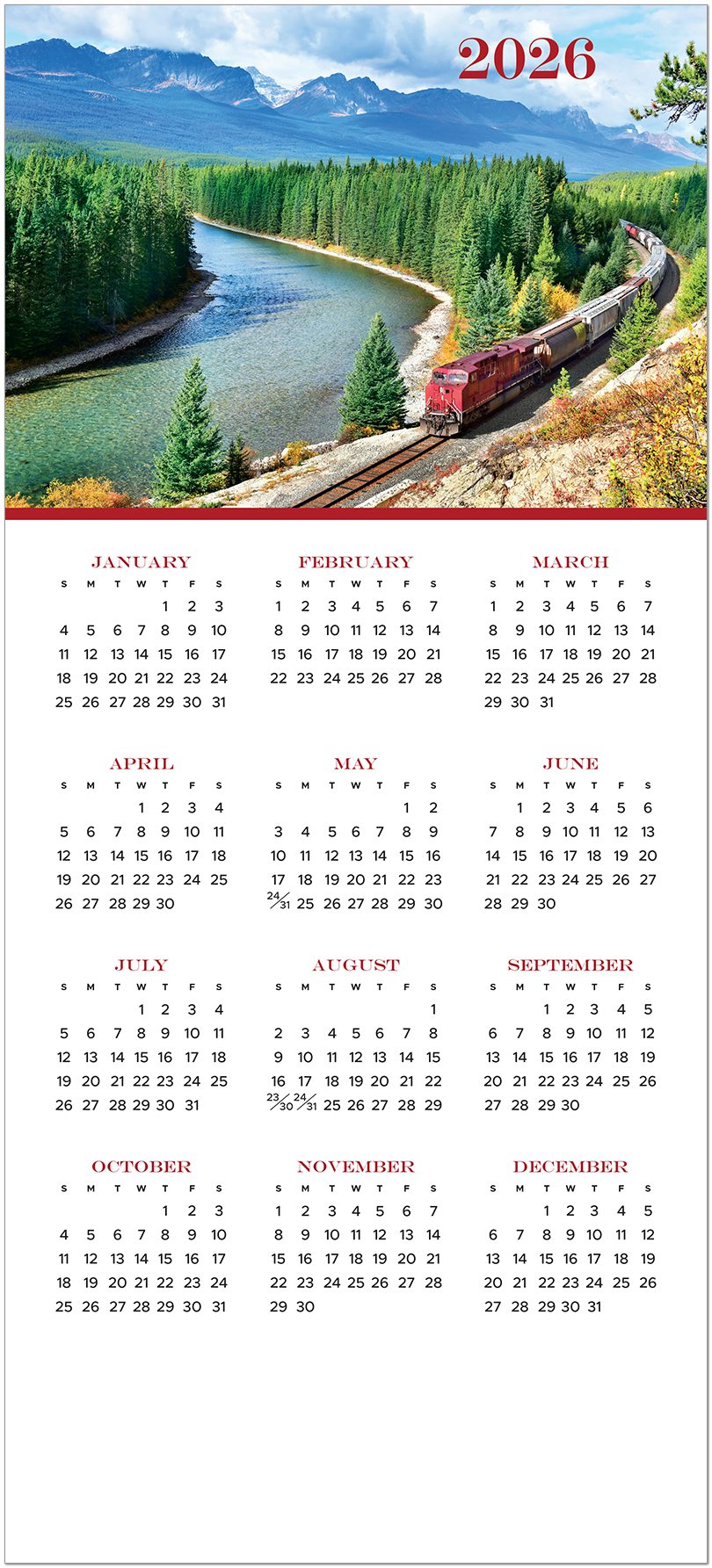 2026

JANUARY

| S | M | T | W | T | F | S |
|---|---|---|---|---|---|---|
| | | | | 1 | 2 | 3 |
| 4 | 5 | 6 | 7 | 8 | 9 | 10 |
| 11 | 12 | 13 | 14 | 15 | 16 | 17 |
| 18 | 19 | 20 | 21 | 22 | 23 | 24 |
| 25 | 26 | 27 | 28 | 29 | 30 | 31 |

FEBRUARY

| S | M | T | W | T | F | S |
|---|---|---|---|---|---|---|
| 1 | 2 | 3 | 4 | 5 | 6 | 7 |
| 8 | 9 | 10 | 11 | 12 | 13 | 14 |
| 15 | 16 | 17 | 18 | 19 | 20 | 21 |
| 22 | 23 | 24 | 25 | 26 | 27 | 28 |

MARCH

| S | M | T | W | T | F | S |
|---|---|---|---|---|---|---|
| 1 | 2 | 3 | 4 | 5 | 6 | 7 |
| 8 | 9 | 10 | 11 | 12 | 13 | 14 |
| 15 | 16 | 17 | 18 | 19 | 20 | 21 |
| 22 | 23 | 24 | 25 | 26 | 27 | 28 |
| 29 | 30 | 31 | | | | |

APRIL

| S | M | T | W | T | F | S |
|---|---|---|---|---|---|---|
| | | | 1 | 2 | 3 | 4 |
| 5 | 6 | 7 | 8 | 9 | 10 | 11 |
| 12 | 13 | 14 | 15 | 16 | 17 | 18 |
| 19 | 20 | 21 | 22 | 23 | 24 | 25 |
| 26 | 27 | 28 | 29 | 30 | | |

MAY

| S | M | T | W | T | F | S |
|---|---|---|---|---|---|---|
| | | | | | 1 | 2 |
| 3 | 4 | 5 | 6 | 7 | 8 | 9 |
| 10 | 11 | 12 | 13 | 14 | 15 | 16 |
| 17 | 18 | 19 | 20 | 21 | 22 | 23 |
| 24/31 | 25 | 26 | 27 | 28 | 29 | 30 |

JUNE

| S | M | T | W | T | F | S |
|---|---|---|---|---|---|---|
| | 1 | 2 | 3 | 4 | 5 | 6 |
| 7 | 8 | 9 | 10 | 11 | 12 | 13 |
| 14 | 15 | 16 | 17 | 18 | 19 | 20 |
| 21 | 22 | 23 | 24 | 25 | 26 | 27 |
| 28 | 29 | 30 | | | | |

JULY

| S | M | T | W | T | F | S |
|---|---|---|---|---|---|---|
| | | | 1 | 2 | 3 | 4 |
| 5 | 6 | 7 | 8 | 9 | 10 | 11 |
| 12 | 13 | 14 | 15 | 16 | 17 | 18 |
| 19 | 20 | 21 | 22 | 23 | 24 | 25 |
| 26 | 27 | 28 | 29 | 30 | 31 | |

AUGUST

| S | M | T | W | T | F | S |
|---|---|---|---|---|---|---|
| | | | | | | 1 |
| 2 | 3 | 4 | 5 | 6 | 7 | 8 |
| 9 | 10 | 11 | 12 | 13 | 14 | 15 |
| 16 | 17 | 18 | 19 | 20 | 21 | 22 |
| 23/30 | 24/31 | 25 | 26 | 27 | 28 | 29 |

SEPTEMBER

| S | M | T | W | T | F | S |
|---|---|---|---|---|---|---|
| | | 1 | 2 | 3 | 4 | 5 |
| 6 | 7 | 8 | 9 | 10 | 11 | 12 |
| 13 | 14 | 15 | 16 | 17 | 18 | 19 |
| 20 | 21 | 22 | 23 | 24 | 25 | 26 |
| 27 | 28 | 29 | 30 | | | |

OCTOBER

| S | M | T | W | T | F | S |
|---|---|---|---|---|---|---|
| | | | | 1 | 2 | 3 |
| 4 | 5 | 6 | 7 | 8 | 9 | 10 |
| 11 | 12 | 13 | 14 | 15 | 16 | 17 |
| 18 | 19 | 20 | 21 | 22 | 23 | 24 |
| 25 | 26 | 27 | 28 | 29 | 30 | 31 |

NOVEMBER

| S | M | T | W | T | F | S |
|---|---|---|---|---|---|---|
| 1 | 2 | 3 | 4 | 5 | 6 | 7 |
| 8 | 9 | 10 | 11 | 12 | 13 | 14 |
| 15 | 16 | 17 | 18 | 19 | 20 | 21 |
| 22 | 23 | 24 | 25 | 26 | 27 | 28 |
| 29 | 30 | | | | | |

DECEMBER

| S | M | T | W | T | F | S |
|---|---|---|---|---|---|---|
| | | 1 | 2 | 3 | 4 | 5 |
| 6 | 7 | 8 | 9 | 10 | 11 | 12 |
| 13 | 14 | 15 | 16 | 17 | 18 | 19 |
| 20 | 21 | 22 | 23 | 24 | 25 | 26 |
| 27 | 28 | 29 | 30 | 31 | | |